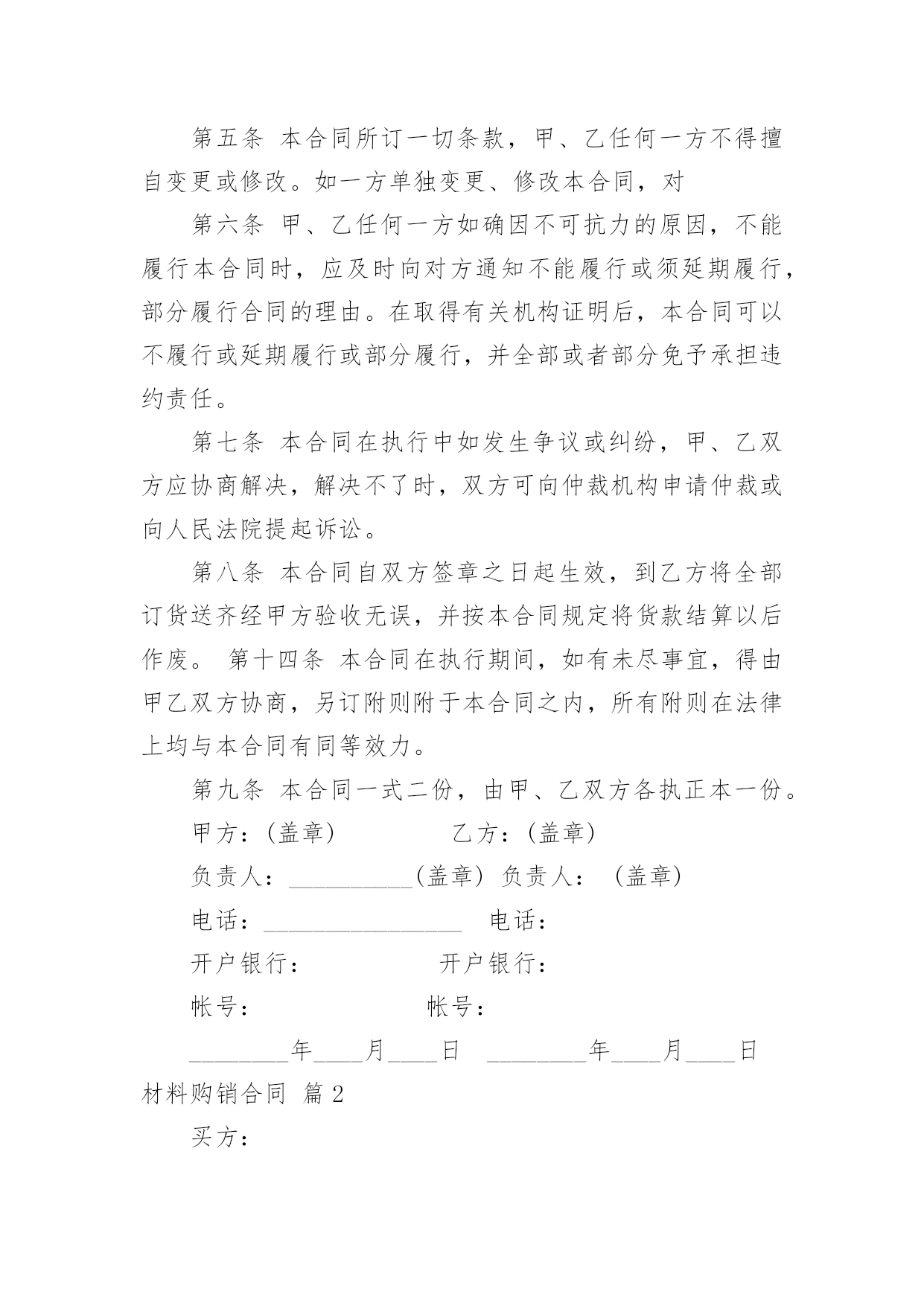 第五条 本合同所订一切条款，甲、乙任何一方不得擅自变更或修改。如一方单独变更、修改本合同，对

第六条 甲、乙任何一方如确因不可抗力的原因，不能履行本合同时，应及时向对方通知不能履行或须延期履行，部分履行合同的理由。在取得有关机构证明后，本合同可以不履行或延期履行或部分履行，并全部或者部分免予承担违约责任。

第七条 本合同在执行中如发生争议或纠纷，甲、乙双方应协商解决，解决不了时，双方可向仲裁机构申请仲裁或向人民法院提起诉讼。

第八条 本合同自双方签章之日起生效，到乙方将全部订货送齐经甲方验收无误，并按本合同规定将货款结算以后作废。 第十四条 本合同在执行期间，如有未尽事宜，得由甲乙双方协商，另订附则附于本合同之内，所有附则在法律上均与本合同有同等效力。

第九条 本合同一式二份，由甲、乙双方各执正本一份。

甲方：(盖章) 乙方：(盖章)

负责人：__________(盖章) 负责人： (盖章)

电话：________________ 电话：

开户银行： 开户银行：

帐号： 帐号：

________年____月____日 ________年____月____日

材料购销合同 篇 2

买方：